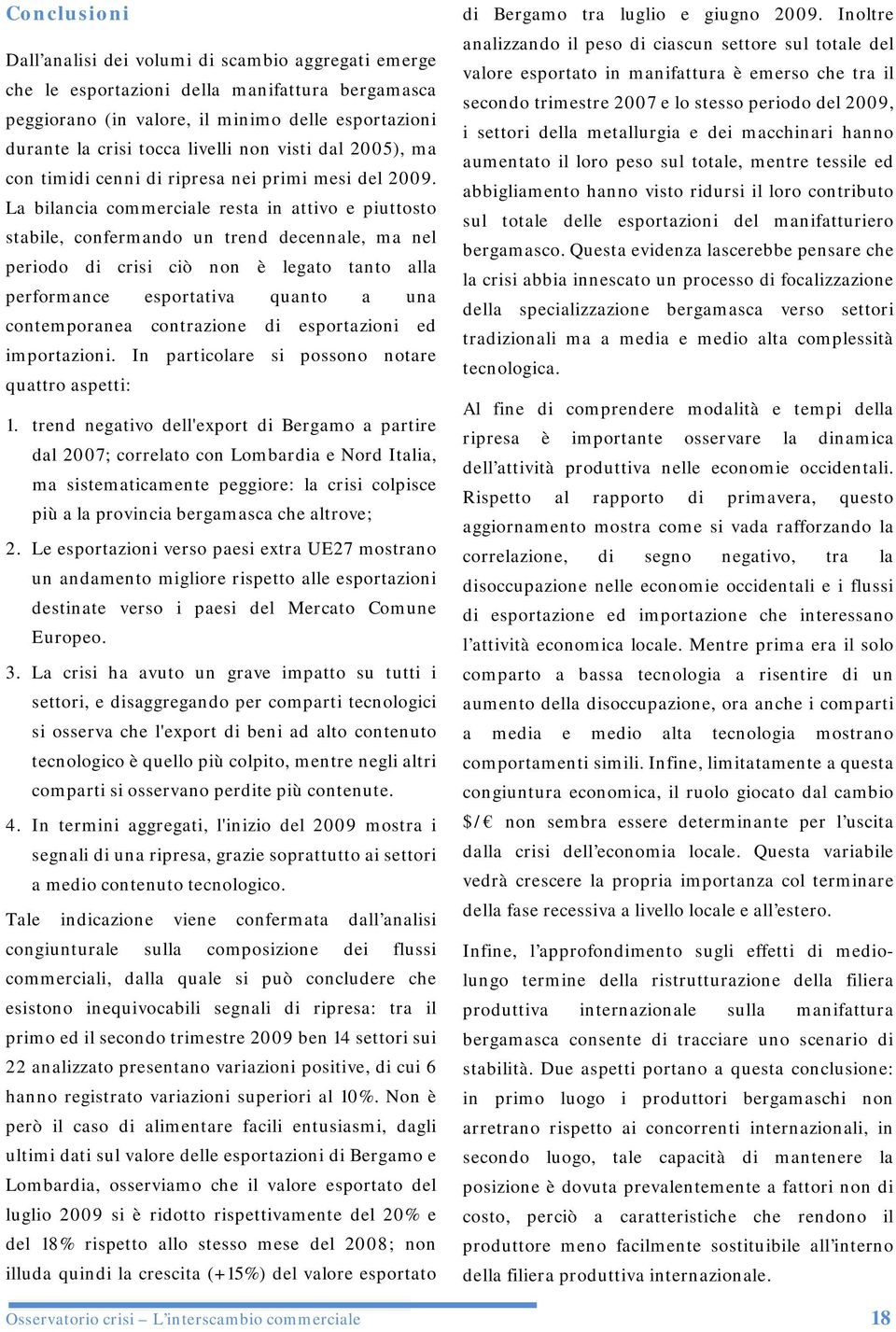 Conclusioni

Dall’analisi dei volumi di scambio aggregati emerge che le esportazioni della manifattura bergamasca peggiorano (in valore, il minimo delle esportazioni durante la crisi tocca livelli non visti dal 2005), ma con timidi cenni di ripresa nei primi mesi del 2009. La bilancia commerciale resta in attivo e piuttosto stabile, confermando un trend decennale, ma nel periodo di crisi ciò non è legato tanto alla performance esportativa quanto a una contemporanea contrazione di esportazioni ed importazioni. In particolare si possono notare quattro aspetti:

1. trend negativo dell'export di Bergamo a partire dal 2007; correlato con Lombardia e Nord Italia, ma sistematicamente peggiore: la crisi colpisce più a la provincia bergamasca che altrove;

2. Le esportazioni verso paesi extra UE27 mostrano un andamento migliore rispetto alle esportazioni destinate verso i paesi del Mercato Comune Europeo.

3. La crisi ha avuto un grave impatto su tutti i settori, e disaggregando per comparti tecnologici si osserva che l'export di beni ad alto contenuto tecnologico è quello più colpito, mentre negli altri comparti si osservano perdite più contenute.

4. In termini aggregati, l'inizio del 2009 mostra i segnali di una ripresa, grazie soprattutto ai settori a medio contenuto tecnologico.

Tale indicazione viene confermata dall’analisi congiunturale sulla composizione dei flussi commerciali, dalla quale si può concludere che esistono inequivocabili segnali di ripresa: tra il primo ed il secondo trimestre 2009 ben 14 settori sui 22 analizzato presentano variazioni positive, di cui 6 hanno registrato variazioni superiori al 10%. Non è però il caso di alimentare facili entusiasmi, dagli ultimi dati sul valore delle esportazioni di Bergamo e Lombardia, osserviamo che il valore esportato del luglio 2009 si è ridotto rispettivamente del 20% e del 18% rispetto allo stesso mese del 2008; non illuda quindi la crescita (+15%) del valore esportato di Bergamo tra luglio e giugno 2009. Inoltre analizzando il peso di ciascun settore sul totale del valore esportato in manifattura è emerso che tra il secondo trimestre 2007 e lo stesso periodo del 2009, i settori della metallurgia e dei macchinari hanno aumentato il loro peso sul totale, mentre tessile ed abbigliamento hanno visto ridursi il loro contributo sul totale delle esportazioni del manifatturiero bergamasco. Questa evidenza lascerebbe pensare che la crisi abbia innescato un processo di focalizzazione della specializzazione bergamasca verso settori tradizionali ma a media e medio alta complessità tecnologica.

Al fine di comprendere modalità e tempi della ripresa è importante osservare la dinamica dell’attività produttiva nelle economie occidentali. Rispetto al rapporto di primavera, questo aggiornamento mostra come si vada rafforzando la correlazione, di segno negativo, tra la disoccupazione nelle economie occidentali e i flussi di esportazione ed importazione che interessano l’attività economica locale. Mentre prima era il solo comparto a bassa tecnologia a risentire di un aumento della disoccupazione, ora anche i comparti a media e medio alta tecnologia mostrano comportamenti simili. Infine, limitatamente a questa congiuntura economica, il ruolo giocato dal cambio $/€ non sembra essere determinante per l’uscita dalla crisi dell’economia locale. Questa variabile vedrà crescere la propria importanza col terminare della fase recessiva a livello locale e all’estero.

Infine, l’approfondimento sugli effetti di medio-lungo termine della ristrutturazione della filiera produttiva internazionale sulla manifattura bergamasca consente di tracciare uno scenario di stabilità. Due aspetti portano a questa conclusione: in primo luogo i produttori bergamaschi non arretrano rispetto ai concorrenti internazionali, in secondo luogo, tale capacità di mantenere la posizione è dovuta prevalentemente a fattori non di costo, perciò a caratteristiche che rendono il produttore meno facilmente sostituibile all’interno della filiera produttiva internazionale.

Osservatorio crisi – L’interscambio commerciale 18